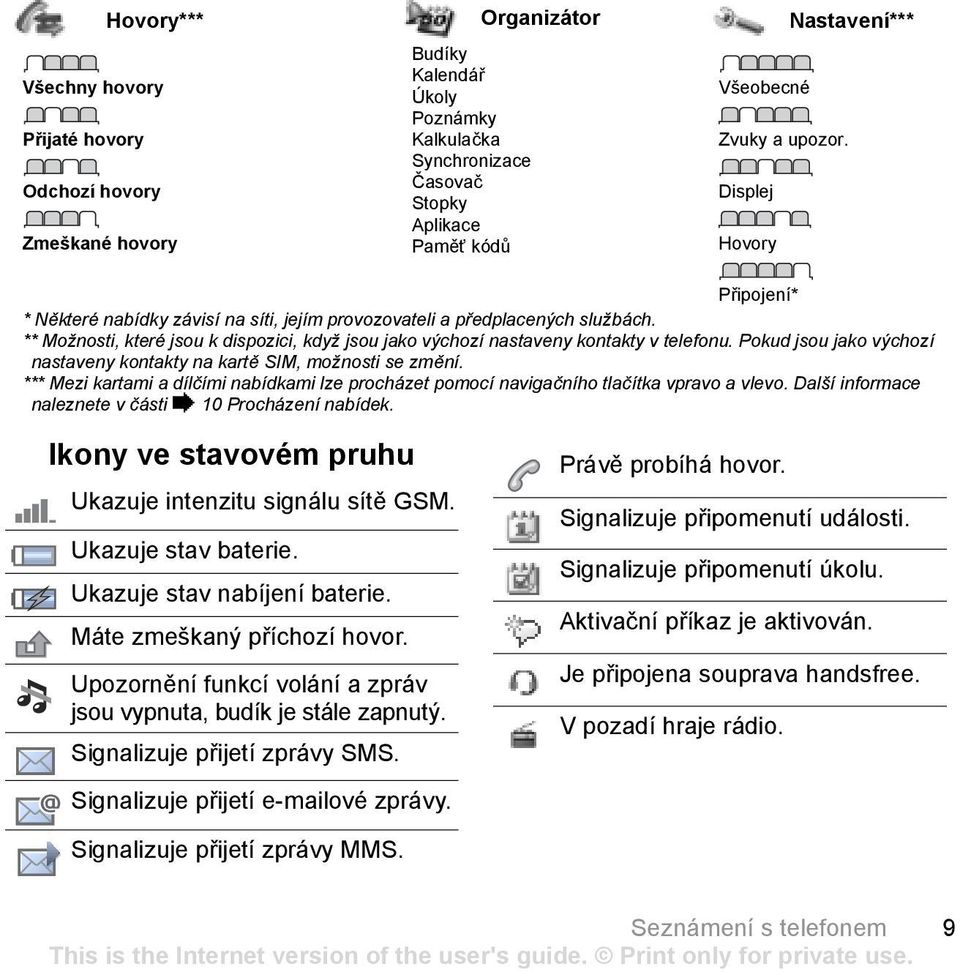 Hovory***

Všechny hovory

Přijaté hovory

Odchozí hovory

Zmeškané hovory

Organizátor

Budíky
Kalendář
Úkoly
Poznámky
Kalkulačka
Synchronizace
Časovač
Stopky
Aplikace
Paměť kódů

Nastavení***

Všeobecné

Zvuky a upozor.

Displej

Hovory

Připojení*

* Některé nabídky závisí na síti, jejím provozovateli a předplacených službách.
** Možnosti, které jsou k dispozici, když jsou jako výchozí nastaveny kontakty v telefonu. Pokud jsou jako výchozí nastaveny kontakty na kartě SIM, možnosti se změní.
*** Mezi kartami a dílčími nabídkami lze procházet pomocí navigačního tlačítka vpravo a vlevo. Další informace naleznete v části 10 Procházení nabídek.

Ikony ve stavovém pruhu

Ukazuje intenzitu signálu sítě GSM.

Ukazuje stav baterie.

Ukazuje stav nabíjení baterie.

Máte zmeškaný příchozí hovor.

Upozornění funkcí volání a zpráv jsou vypnuta, budík je stále zapnutý.

Signalizuje přijetí zprávy SMS.

Signalizuje přijetí e-mailové zprávy.

Signalizuje přijetí zprávy MMS.

Právě probíhá hovor.

Signalizuje připomenutí události.

Signalizuje připomenutí úkolu.

Aktivační příkaz je aktivován.

Je připojena souprava handsfree.

V pozadí hraje rádio.

Seznámení s telefonem 9

This is the Internet version of the user's guide. © Print only for private use.